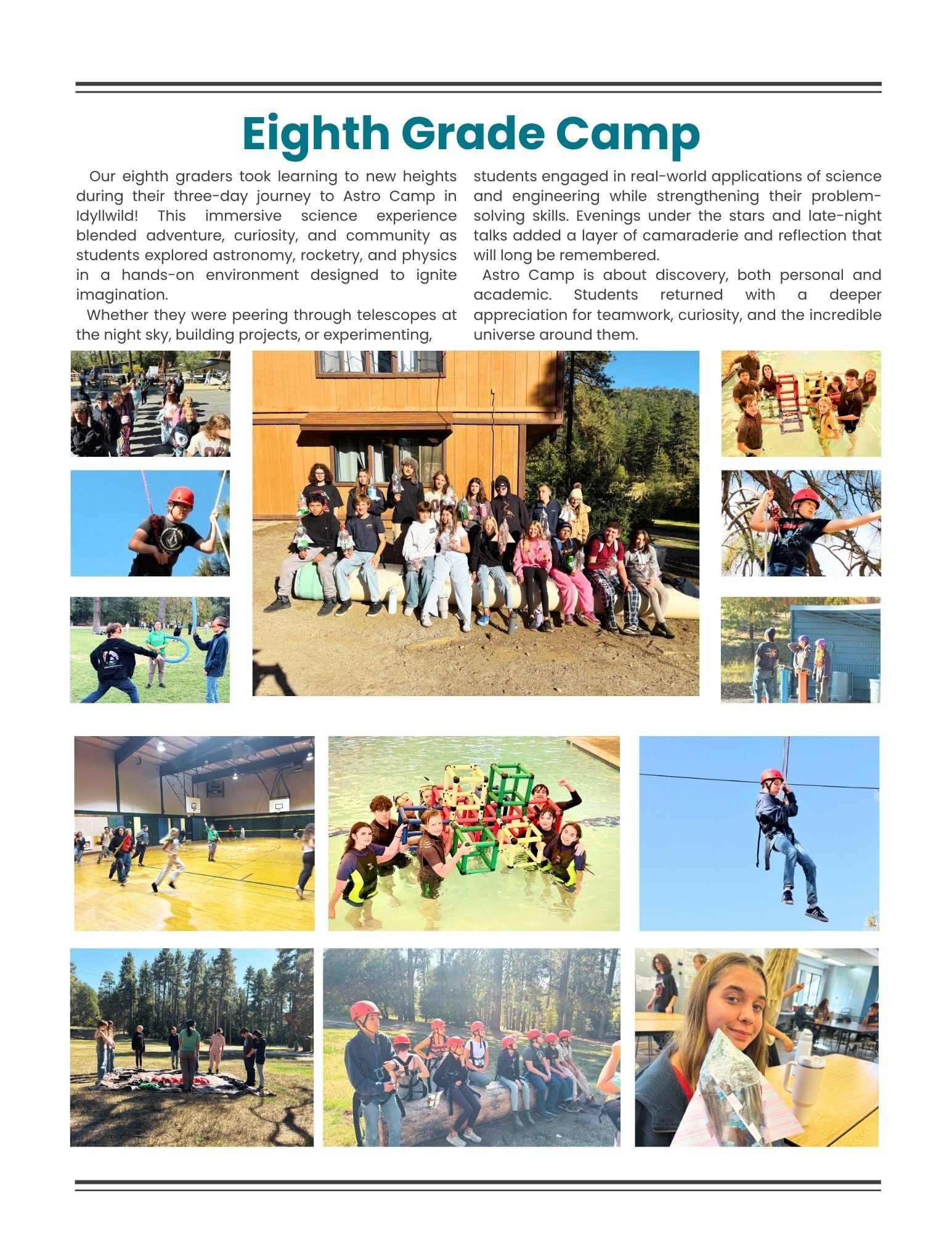 Eighth Grade Camp

Our eighth graders took learning to new heights during their three-day journey to Astro Camp in Idyllwild! This immersive science experience blended adventure, curiosity, and community as students explored astronomy, rocketry, and physics in a hands-on environment designed to ignite imagination.

Whether they were peering through telescopes at the night sky, building projects, or experimenting, students engaged in real-world applications of science and engineering while strengthening their problem-solving skills. Evenings under the stars and late-night talks added a layer of camaraderie and reflection that will long be remembered.

Astro Camp is about discovery, both personal and academic. Students returned with a deeper appreciation for teamwork, curiosity, and the incredible universe around them.